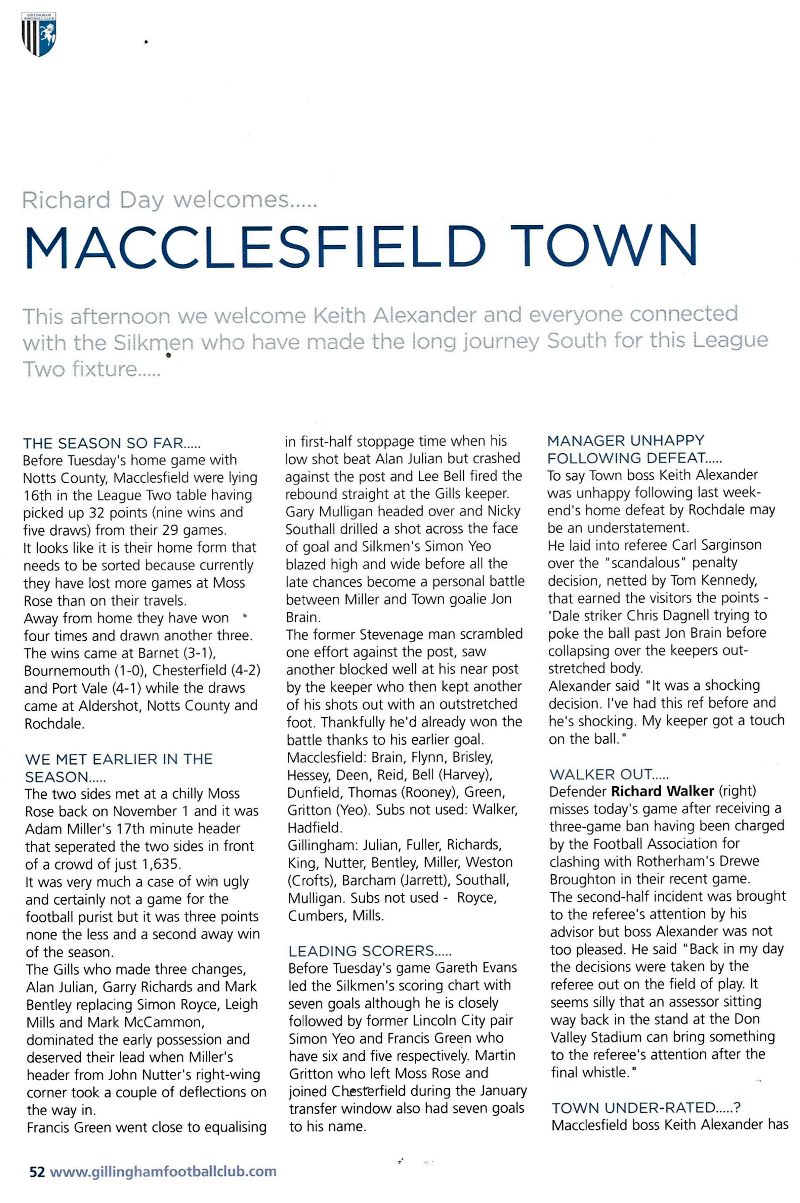 Richard Day welcomes.....

MACCLESFIELD TOWN

This afternoon we welcome Keith Alexander and everyone connected with the Silkmen who have made the long journey South for this League Two fixture.....

THE SEASON SO FAR.....
Before Tuesday's home game with Notts County, Macclesfield were lying 16th in the League Two table having picked up 32 points (nine wins and five draws) from their 29 games.
It looks like it is their home form that needs to be sorted because currently they have lost more games at Moss Rose than on their travels.
Away from home they have won four times and drawn another three. The wins came at Barnet (3-1), Bournemouth (1-0), Chesterfield (4-2) and Port Vale (4-1) while the draws came at Aldershot, Notts County and Rochdale.

WE MET EARLIER IN THE SEASON.....
The two sides met at a chilly Moss Rose back on November 1 and it was Adam Miller's 17th minute header that seperated the two sides in front of a crowd of just 1,635.
It was very much a case of win ugly and certainly not a game for the football purist but it was three points none the less and a second away win of the season.
The Gills who made three changes, Alan Julian, Garry Richards and Mark Bentley replacing Simon Royce, Leigh Mills and Mark McCammon, dominated the early possession and deserved their lead when Miller's header from John Nutter's right-wing corner took a couple of deflections on the way in.
Francis Green went close to equalising in first-half stoppage time when his low shot beat Alan Julian but crashed against the post and Lee Bell fired the rebound straight at the Gills keeper.
Gary Mulligan headed over and Nicky Southall drilled a shot across the face of goal and Silkmen's Simon Yeo blazed high and wide before all the late chances become a personal battle between Miller and Town goalie Jon Brain.
The former Stevenage man scrambled one effort against the post, saw another blocked well at his near post by the keeper who then kept another of his shots out with an outstretched foot. Thankfully he'd already won the battle thanks to his earlier goal.
Macclesfield: Brain, Flynn, Brisley, Hessey, Deen, Reid, Bell (Harvey), Dunfield, Thomas (Rooney), Green, Gritton (Yeo). Subs not used: Walker, Hadfield.
Gillingham: Julian, Fuller, Richards, King, Nutter, Bentley, Miller, Weston (Crofts), Barcham (Jarrett), Southall, Mulligan. Subs not used - Royce, Cumbers, Mills.

LEADING SCORERS.....
Before Tuesday's game Gareth Evans led the Silkmen's scoring chart with seven goals although he is closely followed by former Lincoln City pair Simon Yeo and Francis Green who have six and five respectively. Martin Gritton who left Moss Rose and joined Chesterfield during the January transfer window also had seven goals to his name.

MANAGER UNHAPPY FOLLOWING DEFEAT.....
To say Town boss Keith Alexander was unhappy following last weekend's home defeat by Rochdale may be an understatement.
He laid into referee Carl Sarginson over the "scandalous" penalty decision, netted by Tom Kennedy, that earned the visitors the points - 'Dale striker Chris Dagnell trying to poke the ball past Jon Brain before collapsing over the keepers outstretched body.
Alexander said "It was a shocking decision. I've had this ref before and he's shocking. My keeper got a touch on the ball."

WALKER OUT.....
Defender Richard Walker (right) misses today's game after receiving a three-game ban having been charged by the Football Association for clashing with Rotherham's Drewe Broughton in their recent game.
The second-half incident was brought to the referee's attention by his advisor but boss Alexander was not too pleased. He said "Back in my day the decisions were taken by the referee out on the field of play. It seems silly that an assessor sitting way back in the stand at the Don Valley Stadium can bring something to the referee's attention after the final whistle."

TOWN UNDER-RATED.....?
Macclesfield boss Keith Alexander has

52 www.gillinghamfootballclub.com